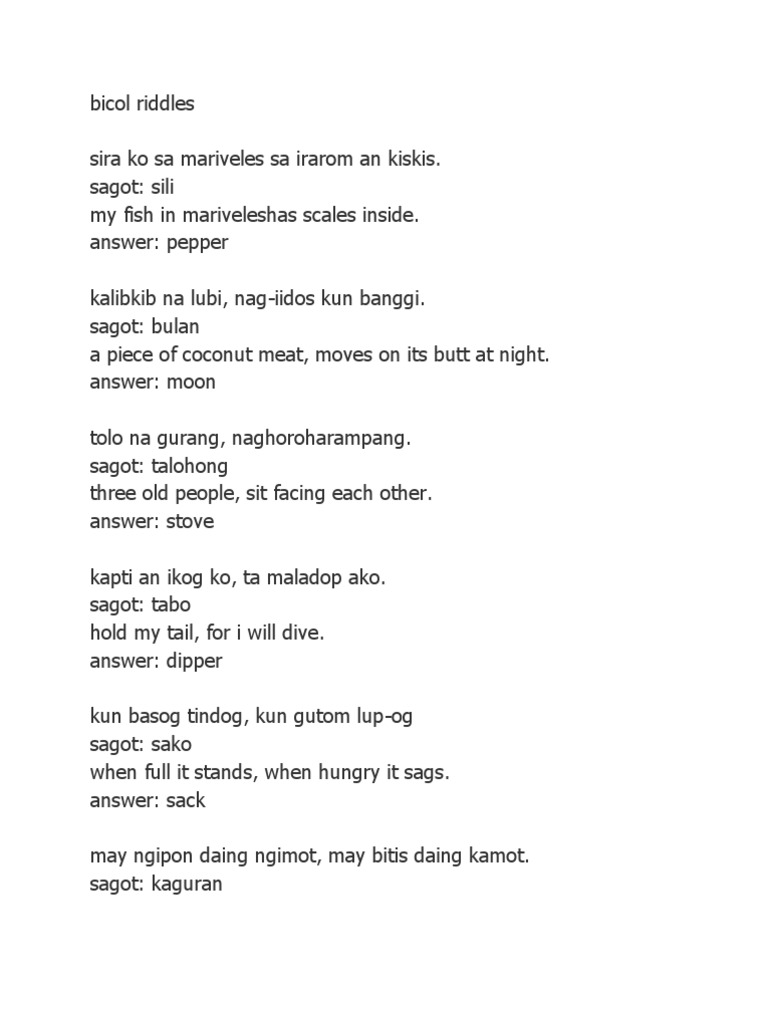 bicol riddles

sira ko sa mariveles sa irarom an kiskis.
sagot: sili
my fish in mariveleshas scales inside.
answer: pepper

kalibkib na lubi, nag-iidos kun banggi.
sagot: bulan
a piece of coconut meat, moves on its butt at night.
answer: moon

tolo na gurang, naghoroharampang.
sagot: talohong
three old people, sit facing each other.
answer: stove

kapti an ikog ko, ta maladop ako.
sagot: tabo
hold my tail, for i will dive.
answer: dipper

kun basog tindog, kun gutom lup-og
sagot: sako
when full it stands, when hungry it sags.
answer: sack

may ngipon daing ngimot, may bitis daing kamot.
sagot: kaguran